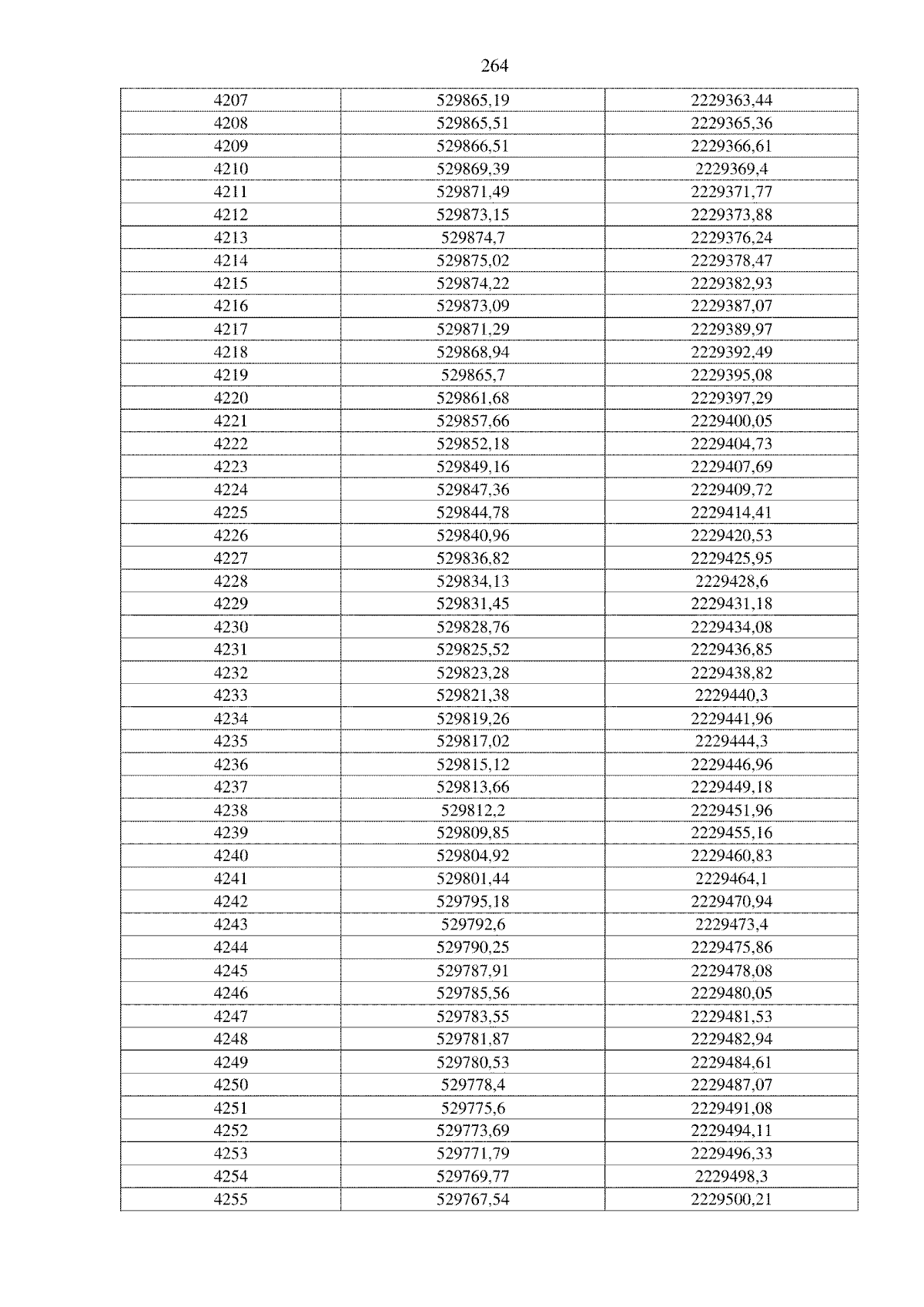 264

| 4207 | 529865,19 | 2229363,44 |
|---|---|---|
| 4208 | 529865,51 | 2229365,36 |
| 4209 | 529866,51 | 2229366,61 |
| 4210 | 529869,39 | 2229369,4 |
| 4211 | 529871,49 | 2229371,77 |
| 4212 | 529873,15 | 2229373,88 |
| 4213 | 529874,7 | 2229376,24 |
| 4214 | 529875,02 | 2229378,47 |
| 4215 | 529874,22 | 2229382,93 |
| 4216 | 529873,09 | 2229387,07 |
| 4217 | 529871,29 | 2229389,97 |
| 4218 | 529868,94 | 2229392,49 |
| 4219 | 529865,7 | 2229395,08 |
| 4220 | 529861,68 | 2229397,29 |
| 4221 | 529857,66 | 2229400,05 |
| 4222 | 529852,18 | 2229404,73 |
| 4223 | 529849,16 | 2229407,69 |
| 4224 | 529847,36 | 2229409,72 |
| 4225 | 529844,78 | 2229414,41 |
| 4226 | 529840,96 | 2229420,53 |
| 4227 | 529836,82 | 2229425,95 |
| 4228 | 529834,13 | 2229428,6 |
| 4229 | 529831,45 | 2229431,18 |
| 4230 | 529828,76 | 2229434,08 |
| 4231 | 529825,52 | 2229436,85 |
| 4232 | 529823,28 | 2229438,82 |
| 4233 | 529821,38 | 2229440,3 |
| 4234 | 529819,26 | 2229441,96 |
| 4235 | 529817,02 | 2229444,3 |
| 4236 | 529815,12 | 2229446,96 |
| 4237 | 529813,66 | 2229449,18 |
| 4238 | 529812,2 | 2229451,96 |
| 4239 | 529809,85 | 2229455,16 |
| 4240 | 529804,92 | 2229460,83 |
| 4241 | 529801,44 | 2229464,1 |
| 4242 | 529795,18 | 2229470,94 |
| 4243 | 529792,6 | 2229473,4 |
| 4244 | 529790,25 | 2229475,86 |
| 4245 | 529787,91 | 2229478,08 |
| 4246 | 529785,56 | 2229480,05 |
| 4247 | 529783,55 | 2229481,53 |
| 4248 | 529781,87 | 2229482,94 |
| 4249 | 529780,53 | 2229484,61 |
| 4250 | 529778,4 | 2229487,07 |
| 4251 | 529775,6 | 2229491,08 |
| 4252 | 529773,69 | 2229494,11 |
| 4253 | 529771,79 | 2229496,33 |
| 4254 | 529769,77 | 2229498,3 |
| 4255 | 529767,54 | 2229500,21 |